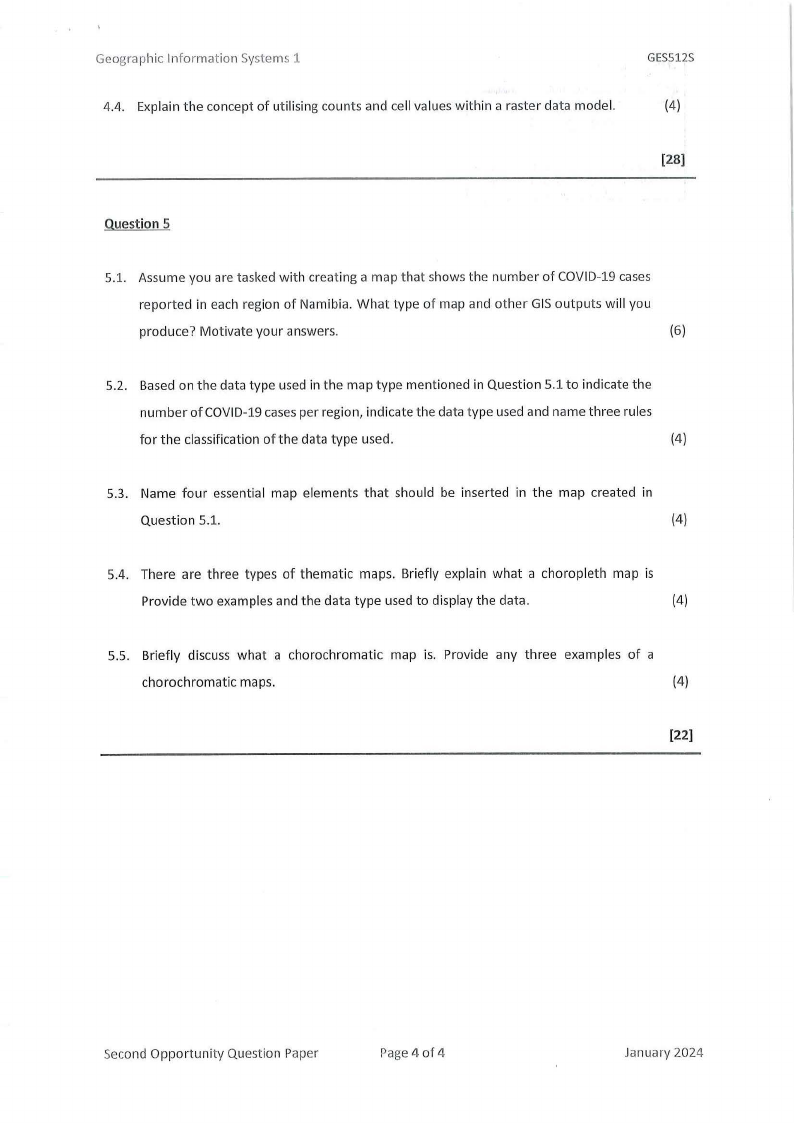 Geographic Information Systems 1

GES512S

4.4. Explain the concept of utilising counts and cell values within a raster data model. (4)

[28]

Question 5

5.1. Assume you are tasked with creating a map that shows the number of COVID-19 cases reported in each region of Namibia. What type of map and other GIS outputs will you produce? Motivate your answers. (6)

5.2. Based on the data type used in the map type mentioned in Question 5.1 to indicate the number of COVID-19 cases per region, indicate the data type used and name three rules for the classification of the data type used. (4)

5.3. Name four essential map elements that should be inserted in the map created in Question 5.1. (4)

5.4. There are three types of thematic maps. Briefly explain what a choropleth map is Provide two examples and the data type used to display the data. (4)

5.5. Briefly discuss what a chorochromatic map is. Provide any three examples of a chorochromatic maps. (4)

[22]

Second Opportunity Question Paper

Page 4 of 4

January 2024